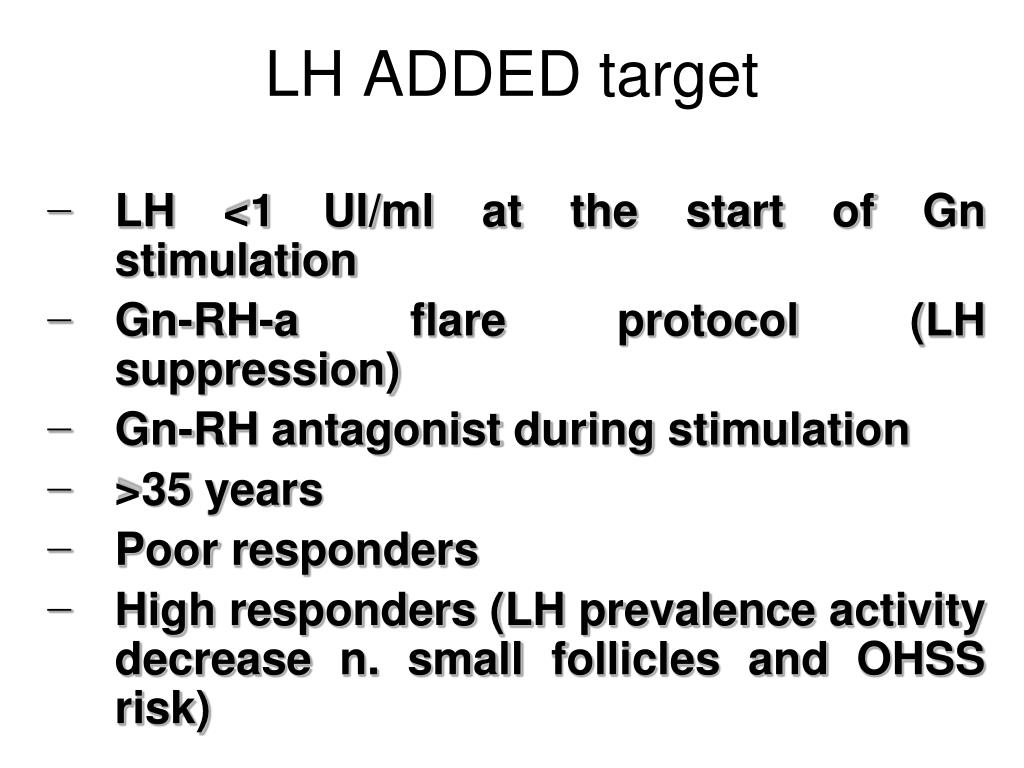 LH ADDED target

- LH <1 UI/ml at the start of Gn stimulation
- Gn-RH-a flare protocol (LH suppression)
- Gn-RH antagonist during stimulation
- >35 years
- Poor responders
- High responders (LH prevalence activity decrease n. small follicles and OHSS risk)